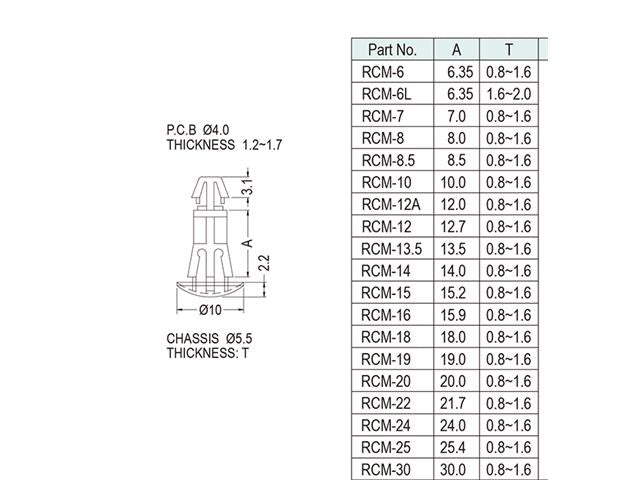 P.C.B Ø4.0
THICKNESS 1.2~1.7

3.1

A

2.2

Ø10

CHASSIS Ø5.5
THICKNESS: T

| Part No. | A | T |
|---|---|---|
| RCM-6 | 6.35 | 0.8~1.6 |
| RCM-6L | 6.35 | 1.6~2.0 |
| RCM-7 | 7.0 | 0.8~1.6 |
| RCM-8 | 8.0 | 0.8~1.6 |
| RCM-8.5 | 8.5 | 0.8~1.6 |
| RCM-10 | 10.0 | 0.8~1.6 |
| RCM-12A | 12.0 | 0.8~1.6 |
| RCM-12 | 12.7 | 0.8~1.6 |
| RCM-13.5 | 13.5 | 0.8~1.6 |
| RCM-14 | 14.0 | 0.8~1.6 |
| RCM-15 | 15.2 | 0.8~1.6 |
| RCM-16 | 15.9 | 0.8~1.6 |
| RCM-18 | 18.0 | 0.8~1.6 |
| RCM-19 | 19.0 | 0.8~1.6 |
| RCM-20 | 20.0 | 0.8~1.6 |
| RCM-22 | 21.7 | 0.8~1.6 |
| RCM-24 | 24.0 | 0.8~1.6 |
| RCM-25 | 25.4 | 0.8~1.6 |
| RCM-30 | 30.0 | 0.8~1.6 |